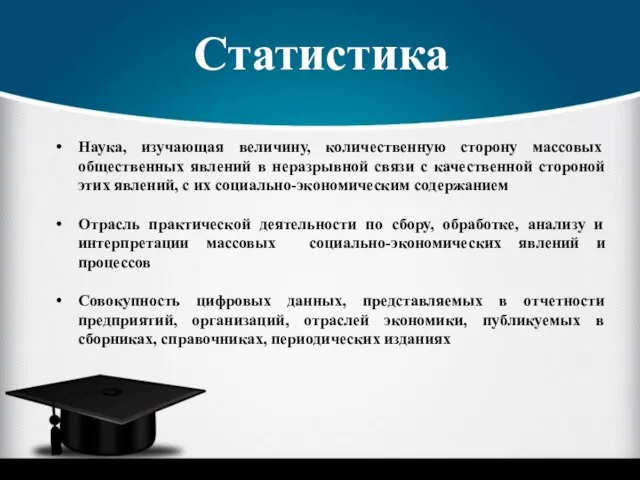 Статистика

• Наука, изучающая величину, количественную сторону массовых общественных явлений в неразрывной связи с качественной стороной этих явлений, с их социально-экономическим содержанием

• Отрасль практической деятельности по сбору, обработке, анализу и интерпретации массовых социально-экономических явлений и процессов

• Совокупность цифровых данных, представляемых в отчетности предприятий, организаций, отраслей экономики, публикуемых в сборниках, справочниках, периодических изданиях